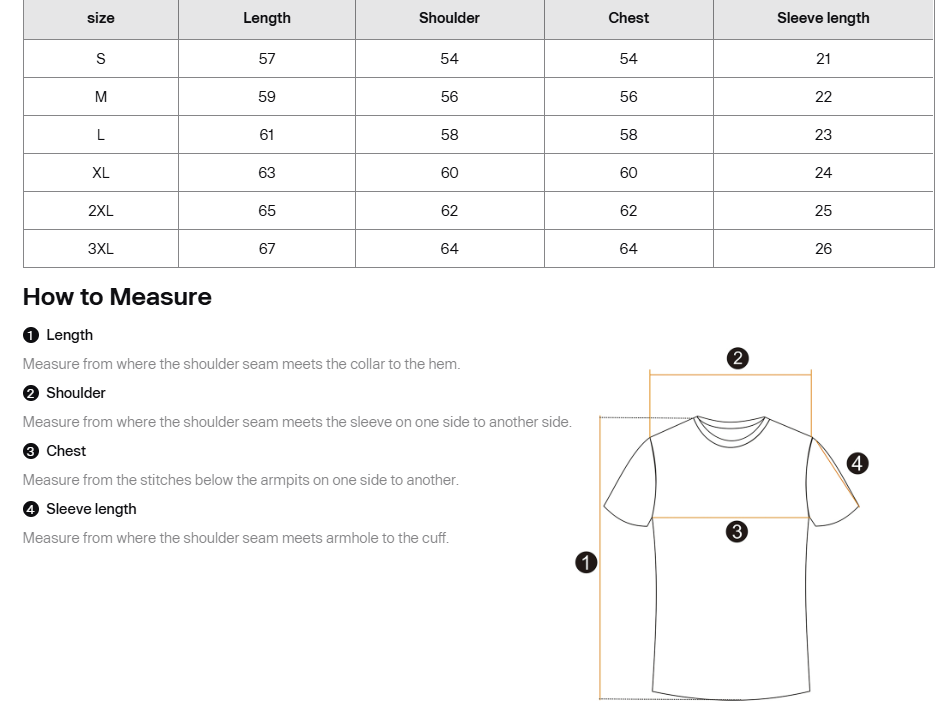 | size | Length | Shoulder | Chest | Sleeve length |
|---|---|---|---|---|
| S | 57 | 54 | 54 | 21 |
| M | 59 | 56 | 56 | 22 |
| L | 61 | 58 | 58 | 23 |
| XL | 63 | 60 | 60 | 24 |
| 2XL | 65 | 62 | 62 | 25 |
| 3XL | 67 | 64 | 64 | 26 |

How to Measure

❶ Length

Measure from where the shoulder seam meets the collar to the hem.

❷ Shoulder

Measure from where the shoulder seam meets the sleeve on one side to another side.

❸ Chest

Measure from the stitches below the armpits on one side to another.

❹ Sleeve length

Measure from where the shoulder seam meets armhole to the cuff.

❷

❹

❸

❶